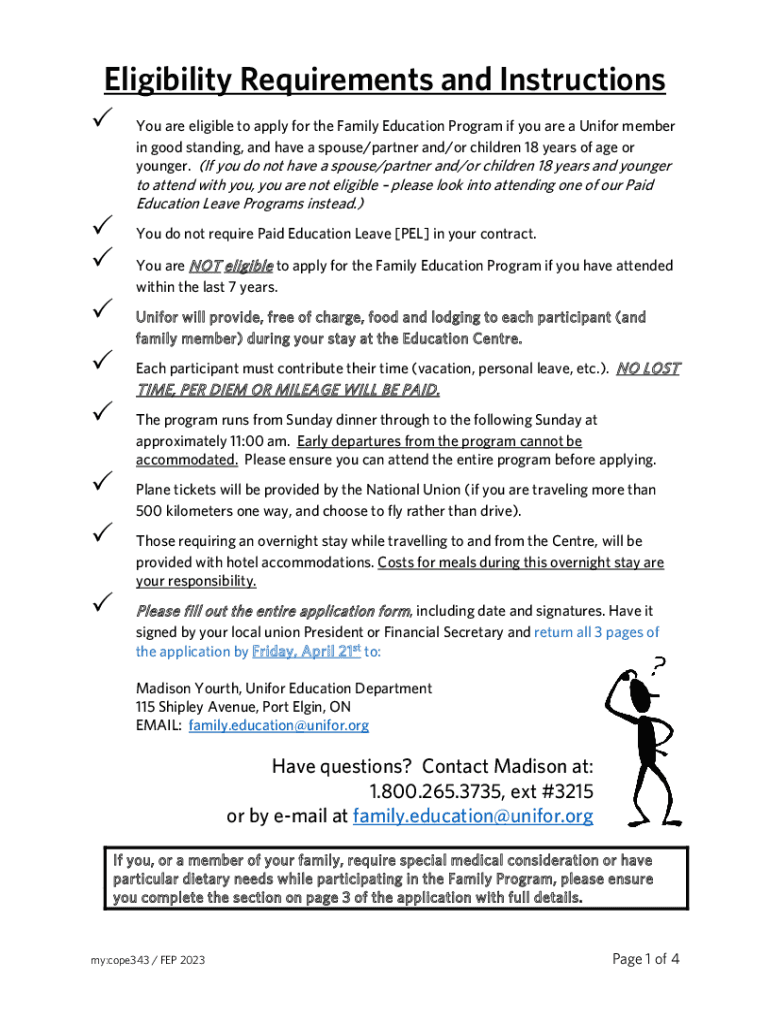 Eligibility Requirements and Instructions

✓ You are eligible to apply for the Family Education Program if you are a Unifor member in good standing, and have a spouse/partner and/or children 18 years of age or younger. (If you do not have a spouse/partner and/or children 18 years and younger to attend with you, you are not eligible – please look into attending one of our Paid Education Leave Programs instead.)

✓ You do not require Paid Education Leave [PEL] in your contract.

✓ You are NOT eligible to apply for the Family Education Program if you have attended within the last 7 years.

✓ Unifor will provide, free of charge, food and lodging to each participant (and family member) during your stay at the Education Centre.

✓ Each participant must contribute their time (vacation, personal leave, etc.). NO LOST TIME, PER DIEM OR MILEAGE WILL BE PAID.

✓ The program runs from Sunday dinner through to the following Sunday at approximately 11:00 am. Early departures from the program cannot be accommodated. Please ensure you can attend the entire program before applying.

✓ Plane tickets will be provided by the National Union (if you are traveling more than 500 kilometers one way, and choose to fly rather than drive).

✓ Those requiring an overnight stay while travelling to and from the Centre, will be provided with hotel accommodations. Costs for meals during this overnight stay are your responsibility.

✓ Please fill out the entire application form, including date and signatures. Have it signed by your local union President or Financial Secretary and return all 3 pages of the application by Friday, April 21$^{st}$ to:

Madison Yourth, Unifor Education Department
115 Shipley Avenue, Port Elgin, ON
EMAIL: family.education@unifor.org

?

Have questions? Contact Madison at:
1.800.265.3735, ext #3215
or by e-mail at family.education@unifor.org

If you, or a member of your family, require special medical consideration or have particular dietary needs while participating in the Family Program, please ensure you complete the section on page 3 of the application with full details.

my:cope343 / FEP 2023

Page 1 of 4